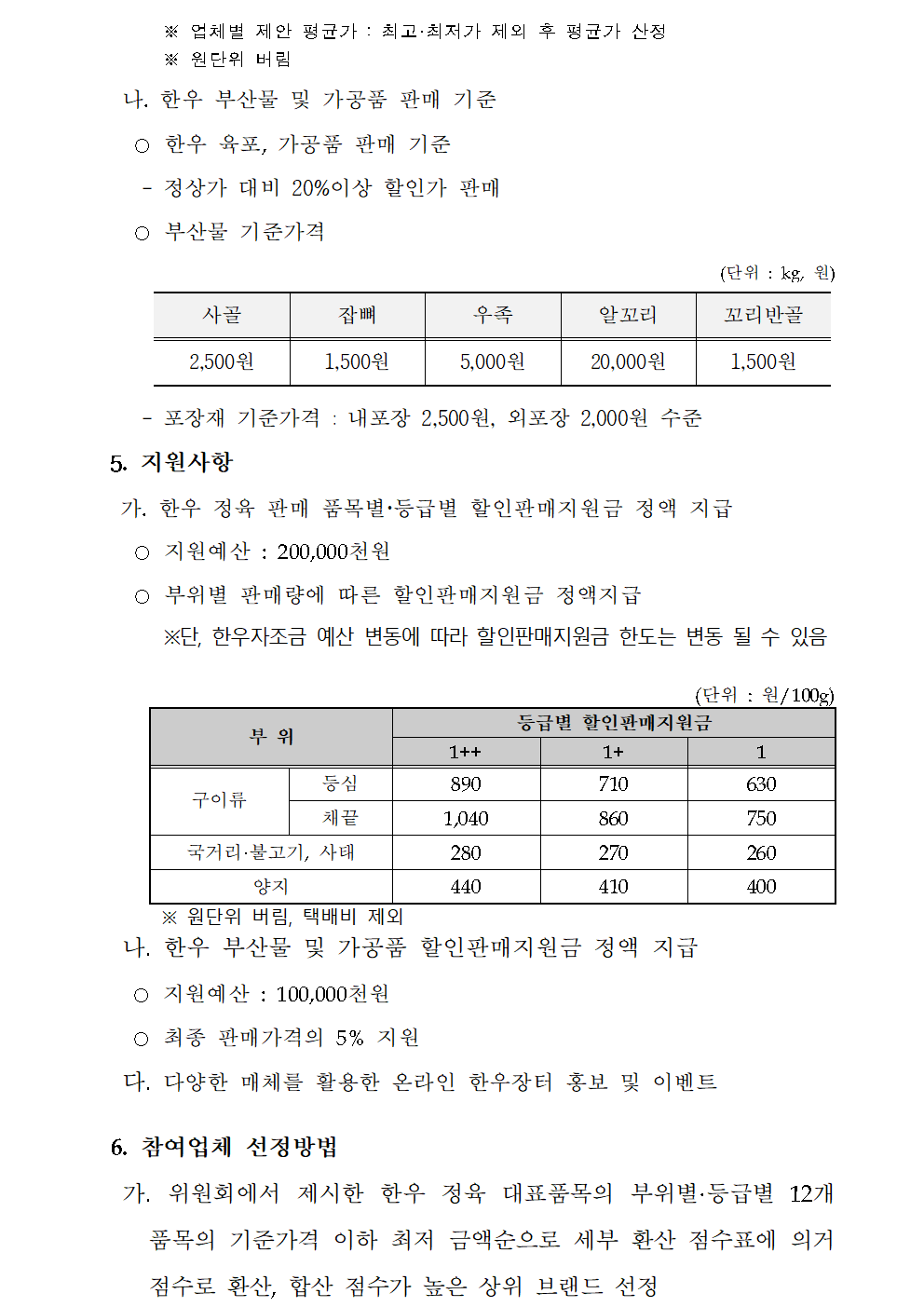 ※ 업체별 제안 평균가 : 최고·최저가 제외 후 평균가 산정
※ 원단위 버림

나. 한우 부산물 및 가공품 판매 기준

○ 한우 육포, 가공품 판매 기준

- 정상가 대비 20%이상 할인가 판매

○ 부산물 기준가격

(단위 : kg, 원)

| 사골 | 잡뼈 | 우족 | 알꼬리 | 꼬리반골 |
|---|---|---|---|---|
| 2,500원 | 1,500원 | 5,000원 | 20,000원 | 1,500원 |

- 포장재 기준가격 : 내포장 2,500원, 외포장 2,000원 수준

5. 지원사항

가. 한우 정육 판매 품목별·등급별 할인판매지원금 정액 지급

○ 지원예산 : 200,000천원

○ 부위별 판매량에 따른 할인판매지원금 정액지급

※단, 한우자조금 예산 변동에 따라 할인판매지원금 한도는 변동 될 수 있음

(단위 : 원/100g)

| 부 위 | | 등급별 할인판매지원금 | | |
|---|---|---|---|---|
| | | 1++ | 1+ | 1 |
| 구이류 | 등심 | 890 | 710 | 630 |
| | 채끝 | 1,040 | 860 | 750 |
| 국거리·불고기, 사태 | | 280 | 270 | 260 |
| 양지 | | 440 | 410 | 400 |

※ 원단위 버림, 택배비 제외

나. 한우 부산물 및 가공품 할인판매지원금 정액 지급

○ 지원예산 : 100,000천원

○ 최종 판매가격의 5% 지원

다. 다양한 매체를 활용한 온라인 한우장터 홍보 및 이벤트

6. 참여업체 선정방법

가. 위원회에서 제시한 한우 정육 대표품목의 부위별·등급별 12개 품목의 기준가격 이하 최저 금액순으로 세부 환산 점수표에 의거 점수로 환산, 합산 점수가 높은 상위 브랜드 선정